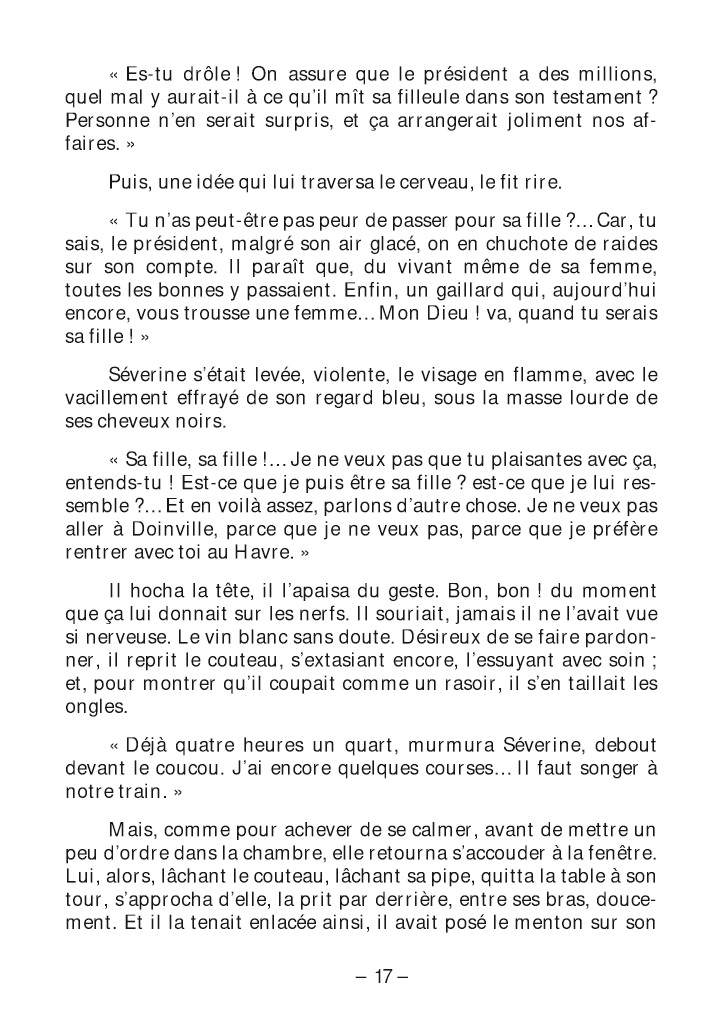 « Es-tu drôle ! On assure que le président a des millions, quel mal y aurait-il à ce qu'il mît sa filleule dans son testament ? Personne n'en serait surpris, et ça arrangerait joliment nos affaires. »

Puis, une idée qui lui traversa le cerveau, le fit rire.

« Tu n'as peut-être pas peur de passer pour sa fille ?... Car, tu sais, le président, malgré son air glacé, on en chuchote de raides sur son compte. Il paraît que, du vivant même de sa femme, toutes les bonnes y passaient. Enfin, un gaillard qui, aujourd'hui encore, vous trousse une femme... Mon Dieu ! va, quand tu serais sa fille ! »

Séverine s'était levée, violente, le visage en flamme, avec le vacillement effrayé de son regard bleu, sous la masse lourde de ses cheveux noirs.

« Sa fille, sa fille !... Je ne veux pas que tu plaisantes avec ça, entends-tu ! Est-ce que je puis être sa fille ? est-ce que je lui ressemble ?... Et en voilà assez, parlons d'autre chose. Je ne veux pas aller à Doinville, parce que je ne veux pas, parce que je préfère rentrer avec toi au Havre. »

Il hocha la tête, il l'apaisa du geste. Bon, bon ! du moment que ça lui donnait sur les nerfs. Il souriait, jamais il ne l'avait vue si nerveuse. Le vin blanc sans doute. Désireux de se faire pardonner, il reprit le couteau, s'extasiant encore, l'essuyant avec soin ; et, pour montrer qu'il coupait comme un rasoir, il s'en taillait les ongles.

« Déjà quatre heures un quart, murmura Séverine, debout devant le coucou. J'ai encore quelques courses... Il faut songer à notre train. »

Mais, comme pour achever de se calmer, avant de mettre un peu d'ordre dans la chambre, elle retourna s'accouder à la fenêtre. Lui, alors, lâchant le couteau, lâchant sa pipe, quitta la table à son tour, s'approcha d'elle, la prit par derrière, entre ses bras, doucement. Et il la tenait enlacée ainsi, il avait posé le menton sur son

– 17 –